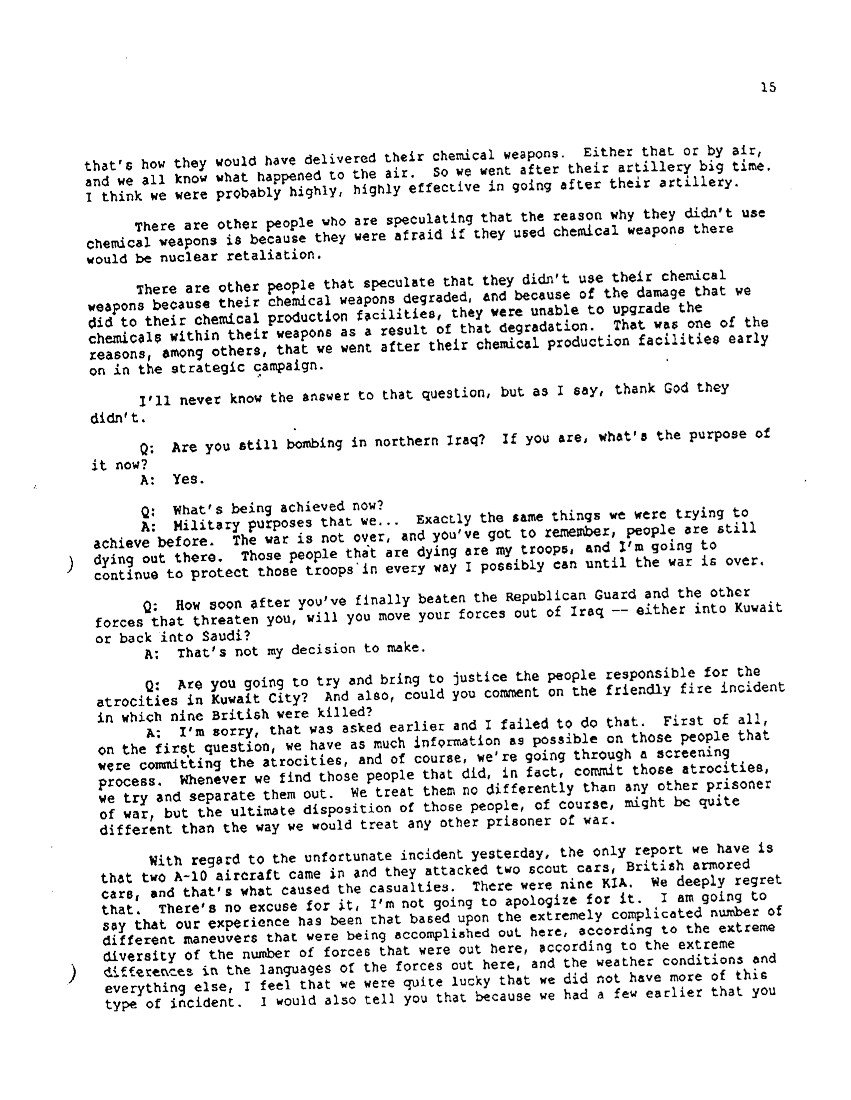 15

that's how they would have delivered their chemical weapons. Either that or by air, and we all know what happened to the air. So we went after their artillery big time. I think we were probably highly, highly effective in going after their artillery.

There are other people who are speculating that the reason why they didn't use chemical weapons is because they were afraid if they used chemical weapons there would be nuclear retaliation.

There are other people that speculate that they didn't use their chemical weapons because their chemical weapons degraded, and because of the damage that we did to their chemical production facilities, they were unable to upgrade the chemicals within their weapons as a result of that degradation. That was one of the reasons, among others, that we went after their chemical production facilities early on in the strategic campaign.

I'll never know the answer to that question, but as I say, thank God they didn't.

Q: Are you still bombing in northern Iraq? If you are, what's the purpose of it now?
A: Yes.

Q: What's being achieved now?
A: Military purposes that we... Exactly the same things we were trying to achieve before. The war is not over, and you've got to remember, people are still dying out there. Those people that are dying are my troops, and I'm going to continue to protect those troops in every way I possibly can until the war is over.

Q: How soon after you've finally beaten the Republican Guard and the other forces that threaten you, will you move your forces out of Iraq -- either into Kuwait or back into Saudi?
A: That's not my decision to make.

Q: Are you going to try and bring to justice the people responsible for the atrocities in Kuwait City? And also, could you comment on the friendly fire incident in which nine British were killed?
A: I'm sorry, that was asked earlier and I failed to do that. First of all, on the first question, we have as much information as possible on those people that were committing the atrocities, and of course, we're going through a screening process. Whenever we find those people that did, in fact, commit those atrocities, we try and separate them out. We treat them no differently than any other prisoner of war, but the ultimate disposition of those people, of course, might be quite different than the way we would treat any other prisoner of war.

With regard to the unfortunate incident yesterday, the only report we have is that two A-10 aircraft came in and they attacked two scout cars, British armored cars, and that's what caused the casualties. There were nine KIA. We deeply regret that. There's no excuse for it, I'm not going to apologize for it. I am going to say that our experience has been that based upon the extremely complicated number of different maneuvers that were being accomplished out here, according to the extreme diversity of the number of forces that were out here, according to the extreme differences in the languages of the forces out here, and the weather conditions and everything else, I feel that we were quite lucky that we did not have more of this type of incident. I would also tell you that because we had a few earlier that you